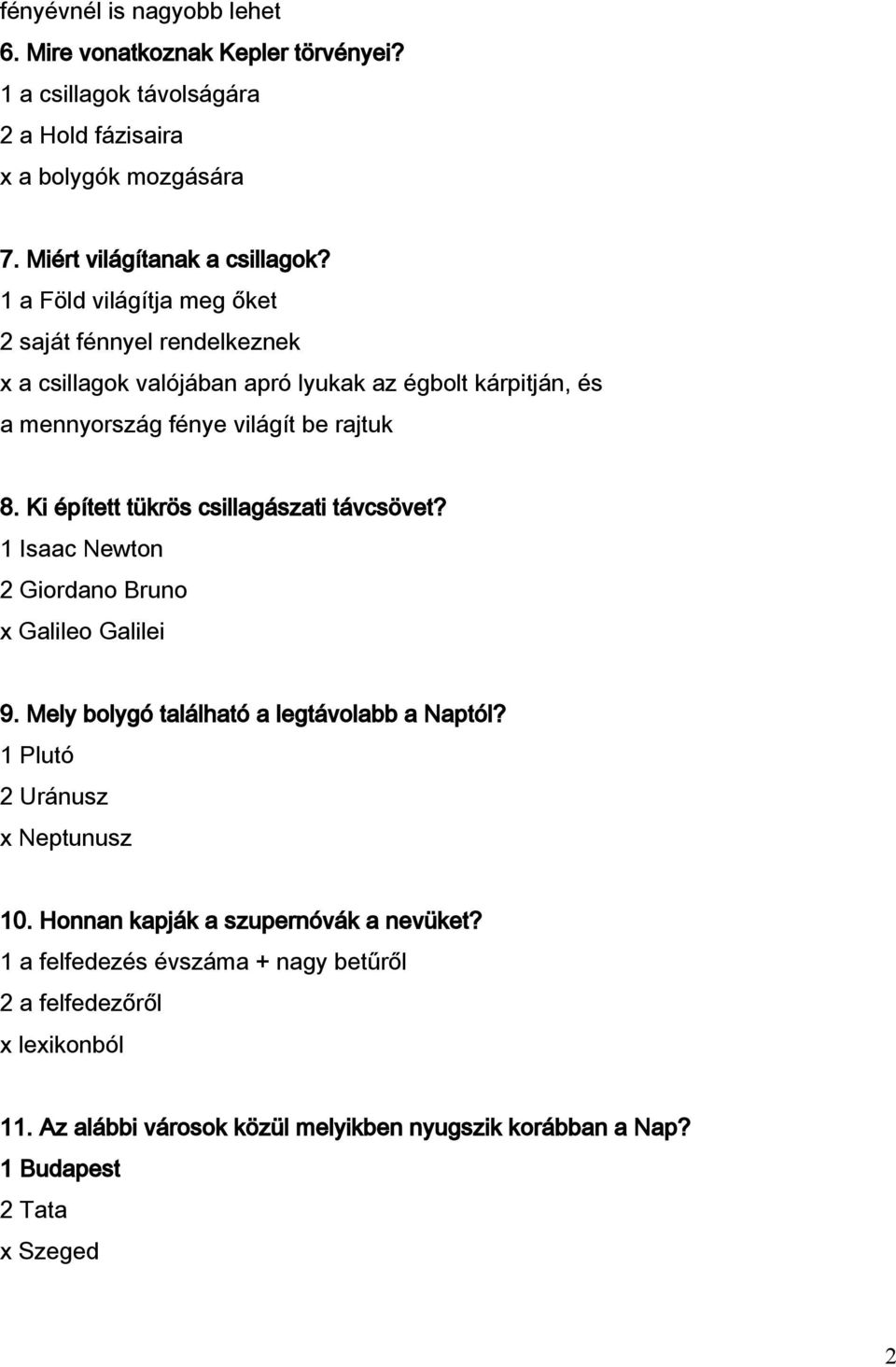 fényévnél is nagyobb lehet

6. Mire vonatkoznak Kepler törvényei?
1 a csillagok távolságára
2 a Hold fázisaira
x a bolygók mozgására

7. Miért világítanak a csillagok?
1 a Föld világítja meg őket
2 saját fénnyel rendelkeznek
x a csillagok valójában apró lyukak az égbolt kárpitján, és a mennyország fénye világít be rajtuk

8. Ki épített tükrös csillagászati távcsövet?
1 Isaac Newton
2 Giordano Bruno
x Galileo Galilei

9. Mely bolygó található a legtávolabb a Naptól?
1 Plutó
2 Uránusz
x Neptunusz

10. Honnan kapják a szupernóvák a nevüket?
1 a felfedezés évszáma + nagy betűről
2 a felfedezőről
x lexikonból

11. Az alábbi városok közül melyikben nyugszik korábban a Nap?
1 Budapest
2 Tata
x Szeged

2